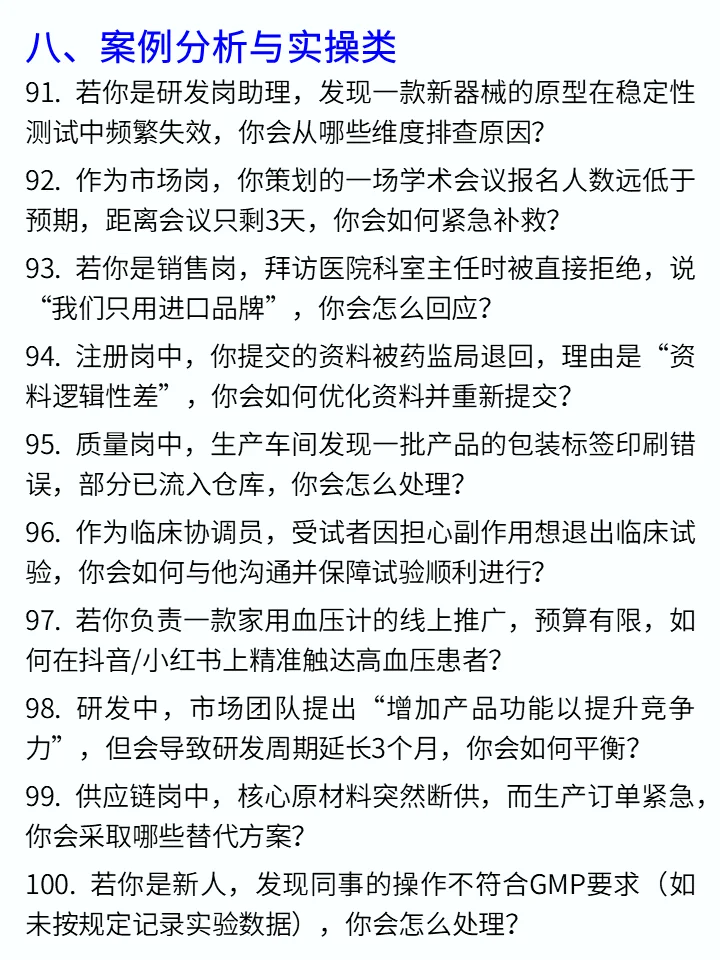 八、案例分析与实操类

91. 若你是研发岗助理，发现一款新器械的原型在稳定性测试中频繁失效，你会从哪些维度排查原因？

92. 作为市场岗，你策划的一场学术会议报名人数远低于预期，距离会议只剩3天，你会如何紧急补救？

93. 若你是销售岗，拜访医院科室主任时被直接拒绝，说“我们只用进口品牌”，你会怎么回应？

94. 注册岗中，你提交的资料被药监局退回，理由是“资料逻辑性差”，你会如何优化资料并重新提交？

95. 质量岗中，生产车间发现一批产品的包装标签印刷错误，部分已流入仓库，你会怎么处理？

96. 作为临床协调员，受试者因担心副作用想退出临床试验，你会如何与他沟通并保障试验顺利进行？

97. 若你负责一款家用血压计的线上推广，预算有限，如何在抖音/小红书上精准触达高血压患者？

98. 研发中，市场团队提出“增加产品功能以提升竞争力”，但会导致研发周期延长3个月，你会如何平衡？

99. 供应链岗中，核心原材料突然断供，而生产订单紧急，你会采取哪些替代方案？

100. 若你是新人，发现同事的操作不符合GMP要求（如未按规定记录实验数据），你会怎么处理？